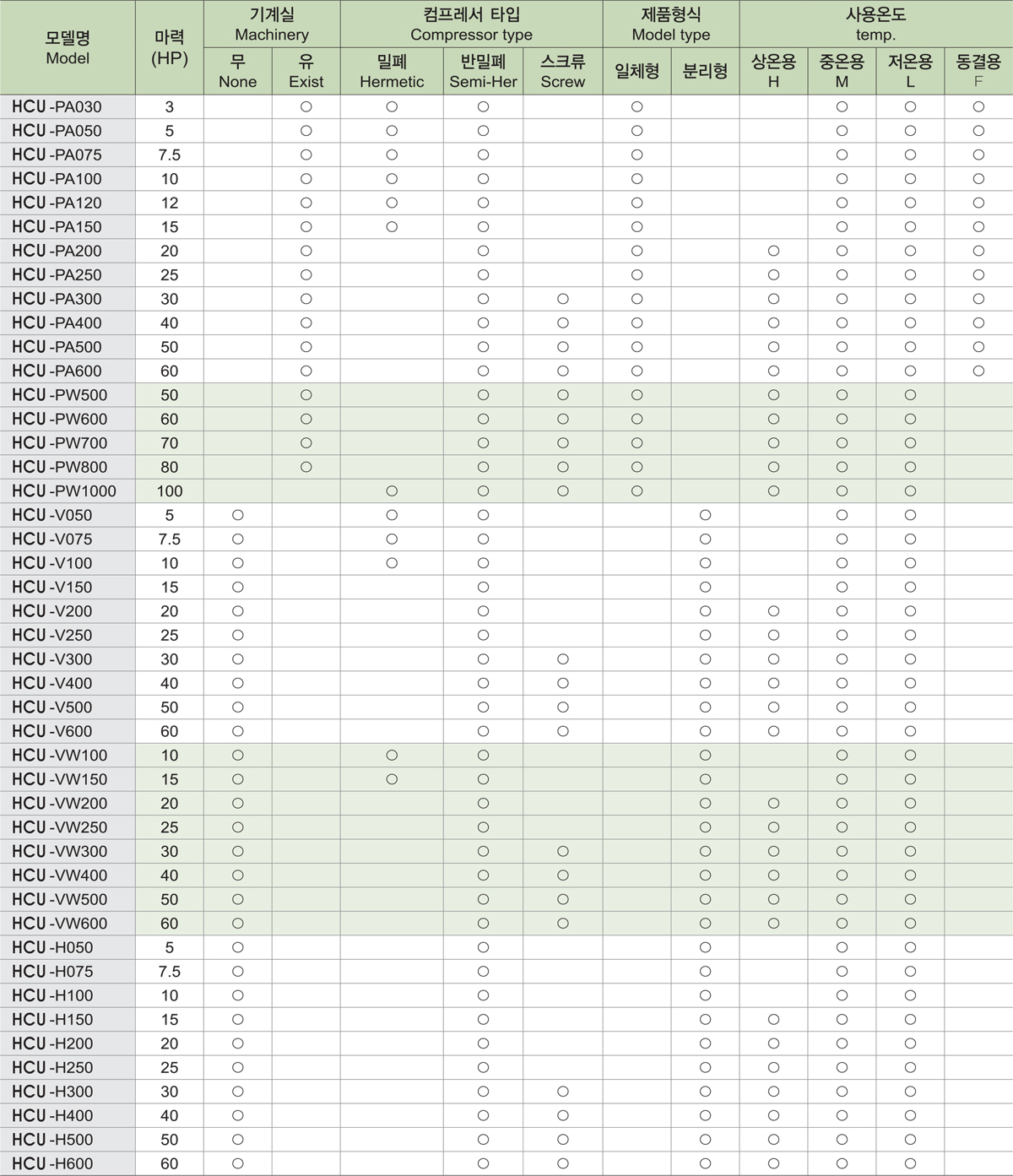 | 모델명 Model | 마력 (HP) | 기계실 Machinery 무 None | 기계실 Machinery 유 Exist | 컴프레서 타입 Compressor type 밀폐 Hermetic | 컴프레서 타입 Compressor type 반밀폐 Semi-Her | 컴프레서 타입 Compressor type 스크류 Screw | 제품형식 Model type 일체형 | 제품형식 Model type 분리형 | 사용온도 temp. 상온용 H | 사용온도 temp. 중온용 M | 사용온도 temp. 저온용 L | 사용온도 temp. 동결용 F |
|---|---|---|---|---|---|---|---|---|---|---|---|---|
| HCU -PA030 | 3 | | ○ | ○ | ○ | | ○ | | | ○ | ○ | ○ |
| HCU -PA050 | 5 | | ○ | ○ | ○ | | ○ | | | ○ | ○ | ○ |
| HCU -PA075 | 7.5 | | ○ | ○ | ○ | | ○ | | | ○ | ○ | ○ |
| HCU -PA100 | 10 | | ○ | ○ | ○ | | ○ | | | ○ | ○ | ○ |
| HCU -PA120 | 12 | | ○ | ○ | ○ | | ○ | | | ○ | ○ | ○ |
| HCU -PA150 | 15 | | ○ | ○ | ○ | | ○ | | | ○ | ○ | ○ |
| HCU -PA200 | 20 | | ○ | | ○ | | ○ | | ○ | ○ | ○ | ○ |
| HCU -PA250 | 25 | | ○ | | ○ | | ○ | | ○ | ○ | ○ | ○ |
| HCU -PA300 | 30 | | ○ | | ○ | ○ | ○ | | ○ | ○ | ○ | ○ |
| HCU -PA400 | 40 | | ○ | | ○ | ○ | ○ | | ○ | ○ | ○ | ○ |
| HCU -PA500 | 50 | | ○ | | ○ | ○ | ○ | | ○ | ○ | ○ | ○ |
| HCU -PA600 | 60 | | ○ | | ○ | ○ | ○ | | ○ | ○ | ○ | ○ |
| HCU -PW500 | 50 | | ○ | | ○ | ○ | ○ | | ○ | ○ | ○ | |
| HCU -PW600 | 60 | | ○ | | ○ | ○ | ○ | | ○ | ○ | ○ | |
| HCU -PW700 | 70 | | ○ | | ○ | ○ | ○ | | ○ | ○ | ○ | |
| HCU -PW800 | 80 | | ○ | | ○ | ○ | ○ | | ○ | ○ | ○ | |
| HCU -PW1000 | 100 | | | ○ | ○ | ○ | ○ | | ○ | ○ | ○ | |
| HCU -V050 | 5 | ○ | | ○ | ○ | | | ○ | | ○ | ○ | |
| HCU -V075 | 7.5 | ○ | | ○ | ○ | | | ○ | | ○ | ○ | |
| HCU -V100 | 10 | ○ | | ○ | ○ | | | ○ | | ○ | ○ | |
| HCU -V150 | 15 | ○ | | | ○ | | | ○ | | ○ | ○ | |
| HCU -V200 | 20 | ○ | | | ○ | | | ○ | ○ | ○ | ○ | |
| HCU -V250 | 25 | ○ | | | ○ | | | ○ | ○ | ○ | ○ | |
| HCU -V300 | 30 | ○ | | | ○ | ○ | | ○ | ○ | ○ | ○ | |
| HCU -V400 | 40 | ○ | | | ○ | ○ | | ○ | ○ | ○ | ○ | |
| HCU -V500 | 50 | ○ | | | ○ | ○ | | ○ | ○ | ○ | ○ | |
| HCU -V600 | 60 | ○ | | | ○ | ○ | | ○ | ○ | ○ | ○ | |
| HCU -VW100 | 10 | ○ | | ○ | ○ | | | ○ | | ○ | ○ | |
| HCU -VW150 | 15 | ○ | | ○ | ○ | | | ○ | | ○ | ○ | |
| HCU -VW200 | 20 | ○ | | | ○ | | | ○ | ○ | ○ | ○ | |
| HCU -VW250 | 25 | ○ | | | ○ | | | ○ | ○ | ○ | ○ | |
| HCU -VW300 | 30 | ○ | | | ○ | ○ | | ○ | ○ | ○ | ○ | |
| HCU -VW400 | 40 | ○ | | | ○ | ○ | | ○ | ○ | ○ | ○ | |
| HCU -VW500 | 50 | ○ | | | ○ | ○ | | ○ | ○ | ○ | ○ | |
| HCU -VW600 | 60 | ○ | | | ○ | ○ | | ○ | ○ | ○ | ○ | |
| HCU -H050 | 5 | ○ | | | ○ | | | ○ | | ○ | ○ | |
| HCU -H075 | 7.5 | ○ | | | ○ | | | ○ | | ○ | ○ | |
| HCU -H100 | 10 | ○ | | | ○ | | | ○ | | ○ | ○ | |
| HCU -H150 | 15 | ○ | | | ○ | | | ○ | ○ | ○ | ○ | |
| HCU -H200 | 20 | ○ | | | ○ | | | ○ | ○ | ○ | ○ | |
| HCU -H250 | 25 | ○ | | | ○ | | | ○ | ○ | ○ | ○ | |
| HCU -H300 | 30 | ○ | | | ○ | ○ | | ○ | ○ | ○ | ○ | |
| HCU -H400 | 40 | ○ | | | ○ | ○ | | ○ | ○ | ○ | ○ | |
| HCU -H500 | 50 | ○ | | | ○ | ○ | | ○ | ○ | ○ | ○ | |
| HCU -H600 | 60 | ○ | | | ○ | ○ | | ○ | ○ | ○ | ○ | |